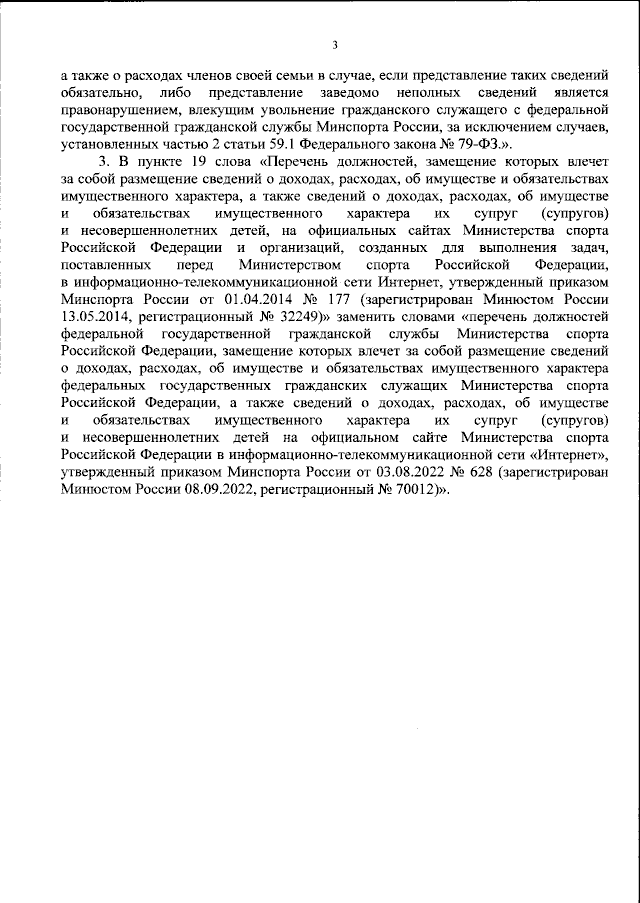 3

а также о расходах членов своей семьи в случае, если представление таких сведений обязательно, либо представление заведомо неполных сведений является правонарушением, влекущим увольнение гражданского служащего с федеральной государственной гражданской службы Минспорта России, за исключением случаев, установленных частью 2 статьи 59.1 Федерального закона № 79-ФЗ.».

3. В пункте 19 слова «Перечень должностей, замещение которых влечет за собой размещение сведений о доходах, расходах, об имуществе и обязательствах имущественного характера, а также сведений о доходах, расходах, об имуществе и обязательствах имущественного характера их супруг (супругов) и несовершеннолетних детей, на официальных сайтах Министерства спорта Российской Федерации и организаций, созданных для выполнения задач, поставленных перед Министерством спорта Российской Федерации, в информационно-телекоммуникационной сети Интернет, утвержденный приказом Минспорта России от 01.04.2014 № 177 (зарегистрирован Минюстом России 13.05.2014, регистрационный № 32249)» заменить словами «перечень должностей федеральной государственной гражданской службы Министерства спорта Российской Федерации, замещение которых влечет за собой размещение сведений о доходах, расходах, об имуществе и обязательствах имущественного характера федеральных государственных гражданских служащих Министерства спорта Российской Федерации, а также сведений о доходах, расходах, об имуществе и обязательствах имущественного характера их супруг (супругов) и несовершеннолетних детей на официальном сайте Министерства спорта Российской Федерации в информационно-телекоммуникационной сети «Интернет», утвержденный приказом Минспорта России от 03.08.2022 № 628 (зарегистрирован Минюстом России 08.09.2022, регистрационный № 70012)».